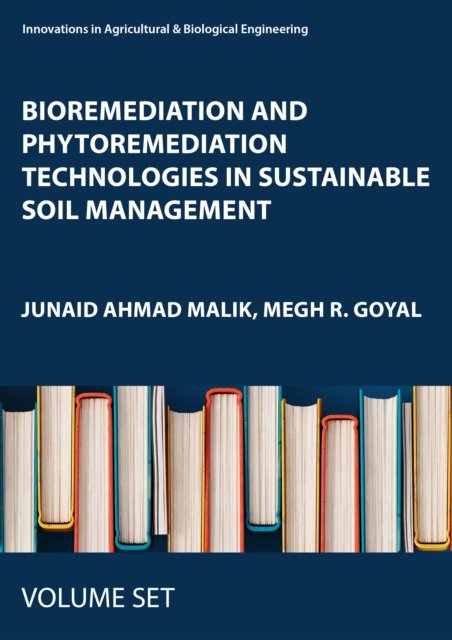 Innovations in Agricultural & Biological Engineering

BIOREMEDIATION AND PHYTOREMEDIATION TECHNOLOGIES IN SUSTAINABLE SOIL MANAGEMENT

JUNAID AHMAD MALIK, MEGH R. GOYAL

VOLUME SET